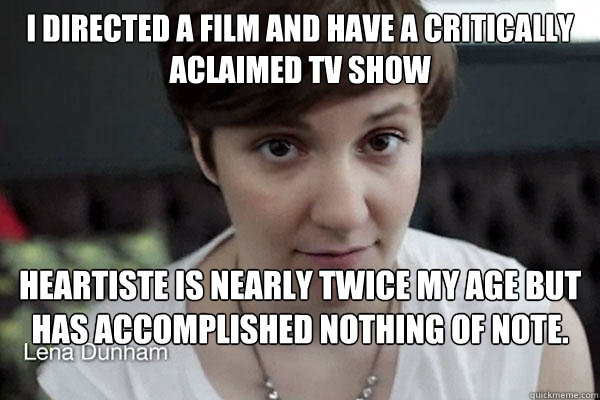 I DIRECTED A FILM AND HAVE A CRITICALLY ACLAIMED TV SHOW

HEARTISTE IS NEARLY TWICE MY AGE BUT HAS ACCOMPLISHED NOTHING OF NOTE.

Lena Dunham

quickmeme.com